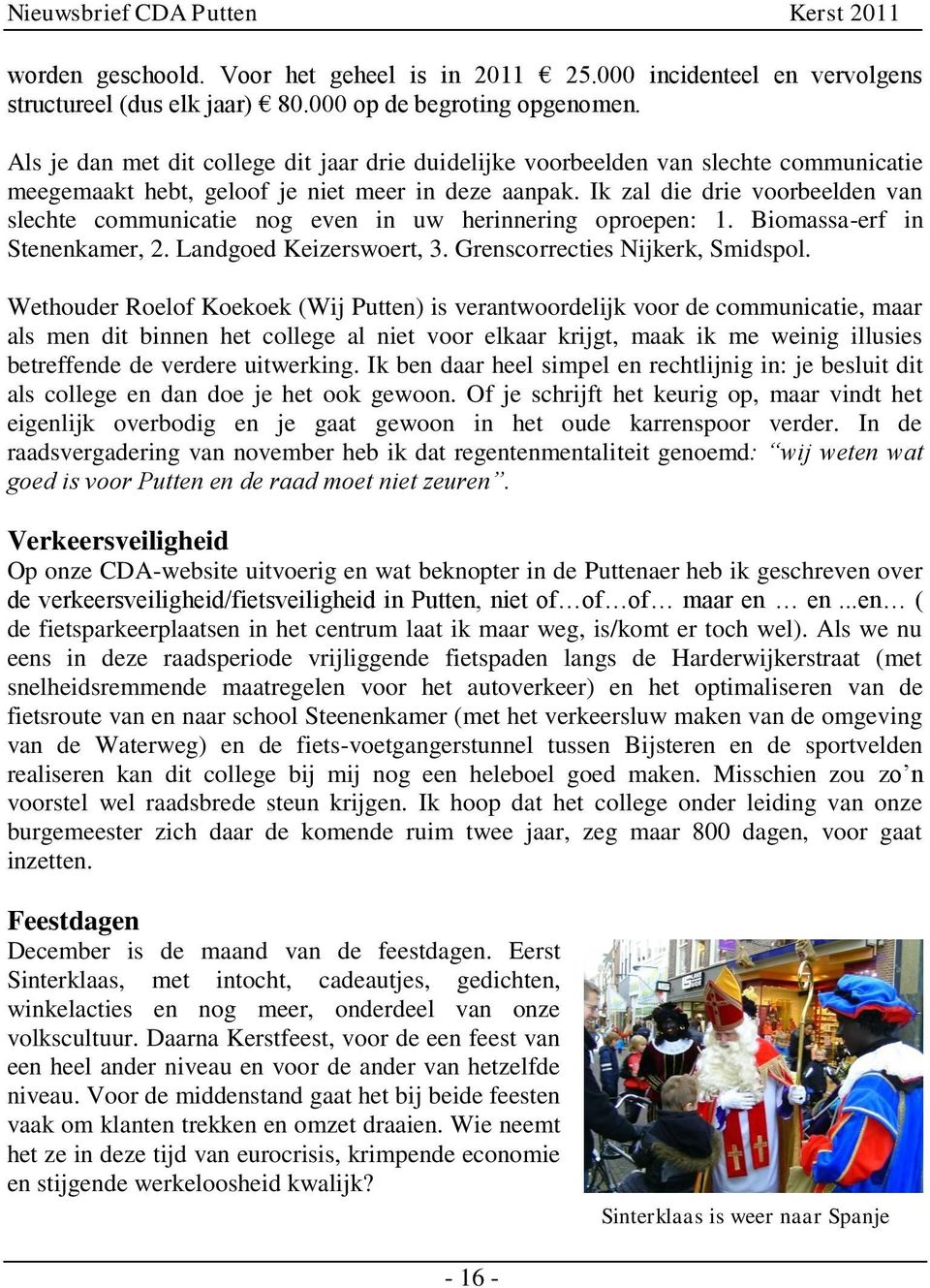 Nieuwsbrief CDA Putten Kerst 2011

worden geschoold. Voor het geheel is in 2011 € 25.000 incidenteel en vervolgens structureel (dus elk jaar) € 80.000 op de begroting opgenomen.

Als je dan met dit college dit jaar drie duidelijke voorbeelden van slechte communicatie meegemaakt hebt, geloof je niet meer in deze aanpak. Ik zal die drie voorbeelden van slechte communicatie nog even in uw herinnering oproepen: 1. Biomassa-erf in Stenenkamer, 2. Landgoed Keizerswoert, 3. Grenscorrecties Nijkerk, Smidspol.

Wethouder Roelof Koekoek (Wij Putten) is verantwoordelijk voor de communicatie, maar als men dit binnen het college al niet voor elkaar krijgt, maak ik me weinig illusies betreffende de verdere uitwerking. Ik ben daar heel simpel en rechtlijnig in: je besluit dit als college en dan doe je het ook gewoon. Of je schrijft het keurig op, maar vindt het eigenlijk overbodig en je gaat gewoon in het oude karrenspoor verder. In de raadsvergadering van november heb ik dat regentenmentaliteit genoemd: “wij weten wat goed is voor Putten en de raad moet niet zeuren”.

Verkeersveiligheid
Op onze CDA-website uitvoerig en wat beknopter in de Puttenaer heb ik geschreven over de verkeersveiligheid/fietsveiligheid in Putten, niet of…of…of… maar en … en ...en… ( de fietsparkeerplaatsen in het centrum laat ik maar weg, is/komt er toch wel). Als we nu eens in deze raadsperiode vrijliggende fietspaden langs de Harderwijkerstraat (met snelheidsremmende maatregelen voor het autoverkeer) en het optimaliseren van de fietsroute van en naar school Steenenkamer (met het verkeersluw maken van de omgeving van de Waterweg) en de fiets-voetgangerstunnel tussen Bijsteren en de sportvelden realiseren kan dit college bij mij nog een heleboel goed maken. Misschien zou zo’n voorstel wel raadsbrede steun krijgen. Ik hoop dat het college onder leiding van onze burgemeester zich daar de komende ruim twee jaar, zeg maar 800 dagen, voor gaat inzetten.

Feestdagen
December is de maand van de feestdagen. Eerst Sinterklaas, met intocht, cadeautjes, gedichten, winkelacties en nog meer, onderdeel van onze volkscultuur. Daarna Kerstfeest, voor de een feest van een heel ander niveau en voor de ander van hetzelfde niveau. Voor de middenstand gaat het bij beide feesten vaak om klanten trekken en omzet draaien. Wie neemt het ze in deze tijd van eurocrisis, krimpende economie en stijgende werkeloosheid kwalijk?

Sinterklaas is weer naar Spanje

- 16 -